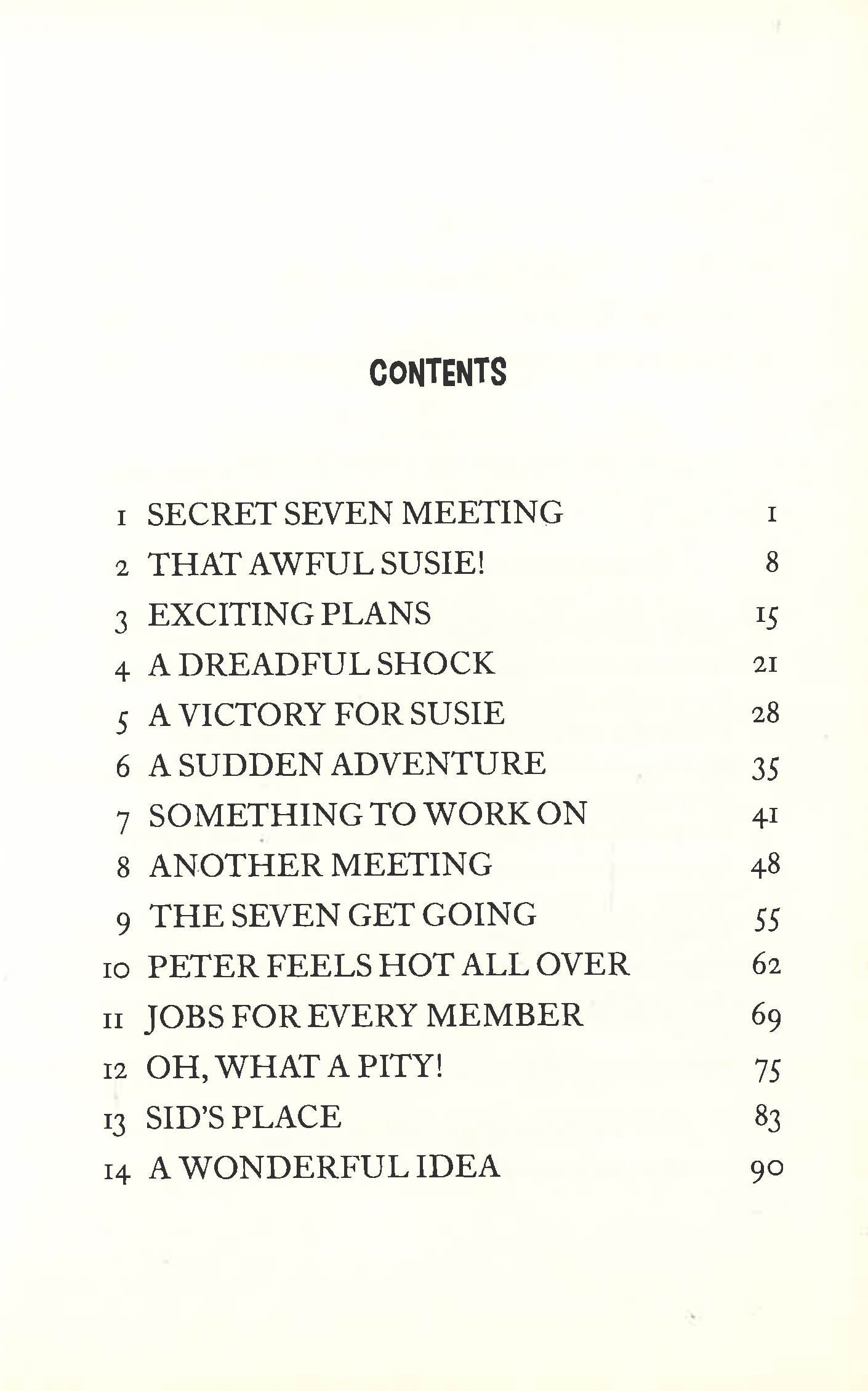 CONTENTS

1 SECRET SEVEN MEETING 1
2 THAT AWFUL SUSIE! 8
3 EXCITING PLANS 15
4 A DREADFUL SHOCK 21
5 A VICTORY FOR SUSIE 28
6 A SUDDEN ADVENTURE 35
7 SOMETHING TO WORK ON 41
8 ANOTHER MEETING 48
9 THE SEVEN GET GOING 55
10 PETER FEELS HOT ALL OVER 62
11 JOBS FOR EVERY MEMBER 69
12 OH, WHAT A PITY! 75
13 SID'S PLACE 83
14 A WONDERFUL IDEA 90